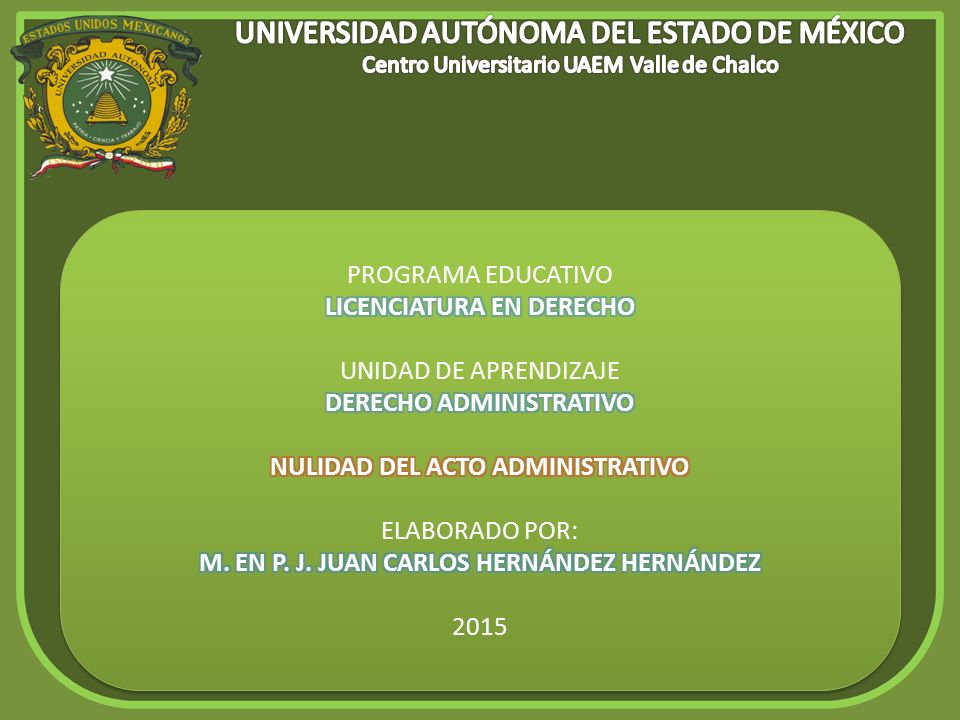 ESTADOS UNIDOS MEXICANOS
UNIVERSIDAD AUTONOMA
PATRIA · CIENCIA Y TRABAJO

UNIVERSIDAD AUTÓNOMA DEL ESTADO DE MÉXICO
Centro Universitario UAEM Valle de Chalco

PROGRAMA EDUCATIVO
LICENCIATURA EN DERECHO

UNIDAD DE APRENDIZAJE
DERECHO ADMINISTRATIVO

NULIDAD DEL ACTO ADMINISTRATIVO

ELABORADO POR:
M. EN P. J. JUAN CARLOS HERNÁNDEZ HERNÁNDEZ

2015